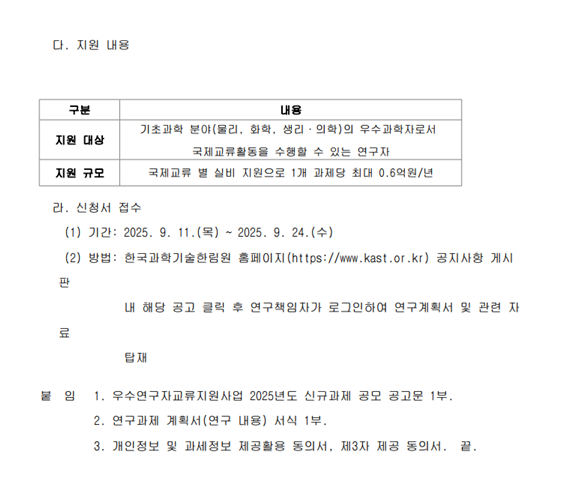 다. 지원 내용

| 구분 | 내용 |
|---|---|
| 지원 대상 | 기초과학 분야(물리, 화학, 생리·의학)의 우수과학자로서 국제교류활동을 수행할 수 있는 연구자 |
| 지원 규모 | 국제교류 별 실비 지원으로 1개 과제당 최대 0.6억원/년 |

라. 신청서 접수

(1) 기간: 2025. 9. 11.(목) ~ 2025. 9. 24.(수)

(2) 방법: 한국과학기술한림원 홈페이지(https://www.kast.or.kr) 공지사항 게시판

내 해당 공고 클릭 후 연구책임자가 로그인하여 연구계획서 및 관련 자료

탑재

붙 임 1. 우수연구자교류지원사업 2025년도 신규과제 공모 공고문 1부.

2. 연구과제 계획서(연구 내용) 서식 1부.

3. 개인정보 및 과세정보 제공활용 동의서, 제3자 제공 동의서. 끝.